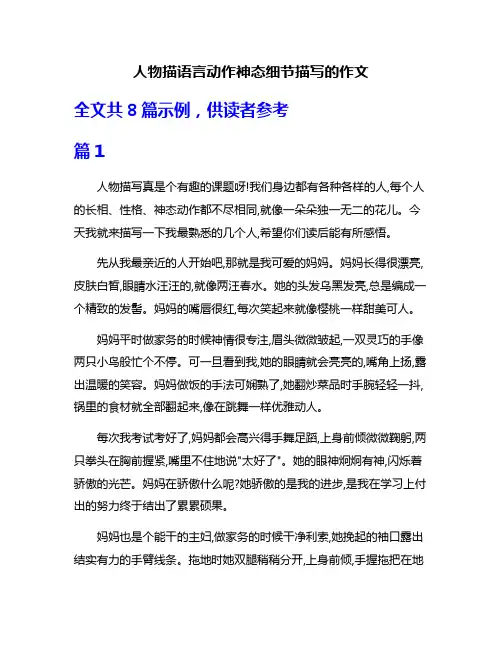 人物描语言动作神态细节描写的作文

全文共 8 篇示例，供读者参考

篇 1

人物描写真是个有趣的课题呀!我们身边都有各种各样的人,每个人的长相、性格、神态动作都不尽相同,就像一朵朵独一无二的花儿。今天我就来描写一下我最熟悉的几个人,希望你们读后能有所感悟。

先从我最亲近的人开始吧,那就是我可爱的妈妈。妈妈长得很漂亮,皮肤白皙,眼睛水汪汪的,就像两汪春水。她的头发乌黑发亮,总是编成一个精致的发髻。妈妈的嘴唇很红,每次笑起来就像樱桃一样甜美可人。

妈妈平时做家务的时候神情很专注,眉头微微皱起,一双灵巧的手像两只小鸟般忙个不停。可一旦看到我,她的眼睛就会亮亮的,嘴角上扬,露出温暖的笑容。妈妈做饭的手法可娴熟了,她翻炒菜品时手腕轻轻一抖,锅里的食材就全部翻起来,像在跳舞一样优雅动人。

每次我考试考好了,妈妈都会高兴得手舞足蹈,上身前倾微微鞠躬,两只拳头在胸前握紧,嘴里不住地说"太好了"。她的眼神炯炯有神,闪烁着骄傲的光芒。妈妈在骄傲什么呢?她骄傲的是我的进步,是我在学习上付出的努力终于结出了累累硕果。

妈妈也是个能干的主妇,做家务的时候干净利索,她挽起的袖口露出结实有力的手臂线条。拖地时她双腿稍稍分开,上身前倾,手握拖把在地